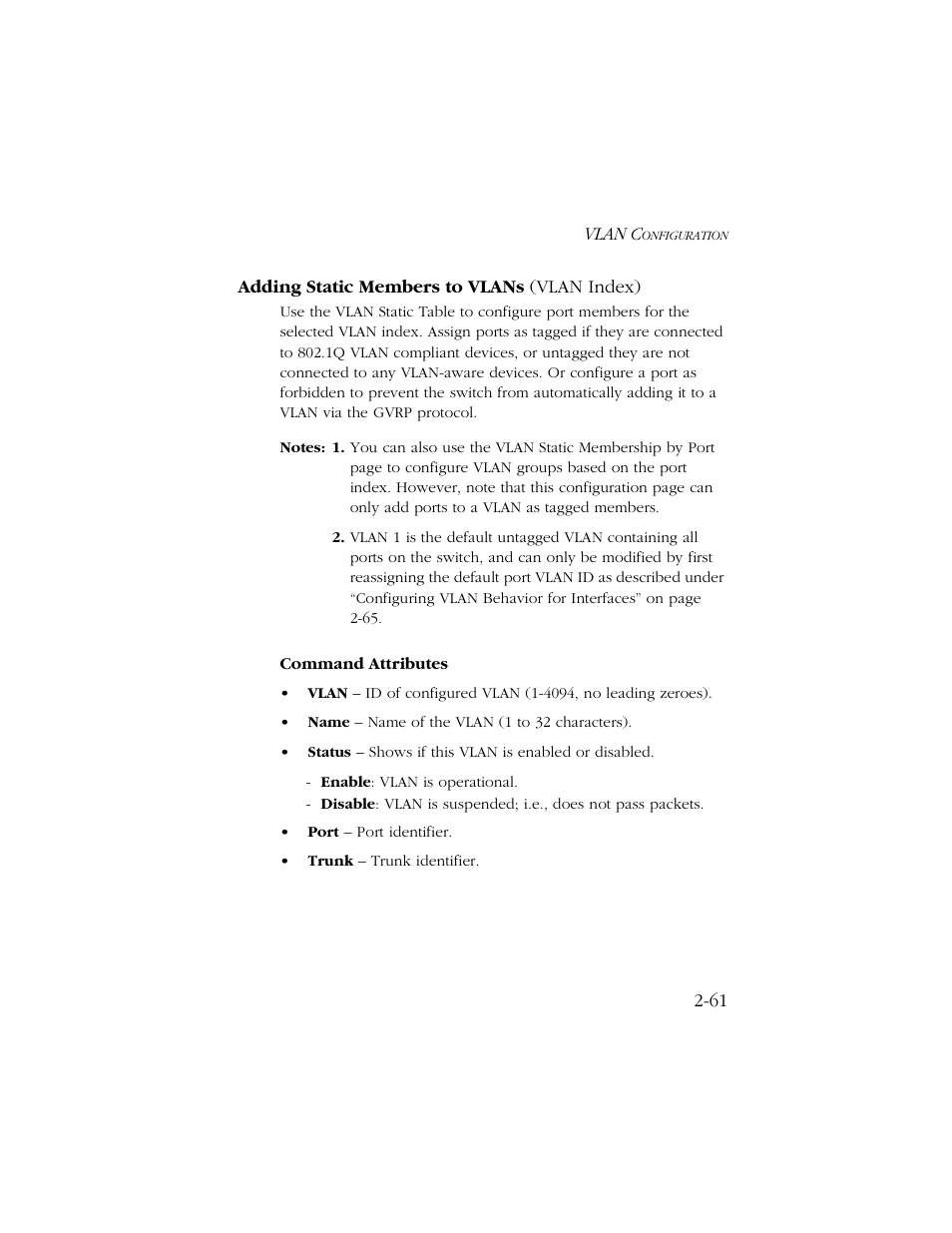 VLAN CONFIGURATION

Adding Static Members to VLANs (VLAN Index)

Use the VLAN Static Table to configure port members for the selected VLAN index. Assign ports as tagged if they are connected to 802.1Q VLAN compliant devices, or untagged they are not connected to any VLAN-aware devices. Or configure a port as forbidden to prevent the switch from automatically adding it to a VLAN via the GVRP protocol.

Notes: 1. You can also use the VLAN Static Membership by Port page to configure VLAN groups based on the port index. However, note that this configuration page can only add ports to a VLAN as tagged members.

2. VLAN 1 is the default untagged VLAN containing all ports on the switch, and can only be modified by first reassigning the default port VLAN ID as described under “Configuring VLAN Behavior for Interfaces” on page 2-65.

Command Attributes

• VLAN – ID of configured VLAN (1-4094, no leading zeroes).

• Name – Name of the VLAN (1 to 32 characters).

• Status – Shows if this VLAN is enabled or disabled.

- Enable: VLAN is operational.
- Disable: VLAN is suspended; i.e., does not pass packets.

• Port – Port identifier.

• Trunk – Trunk identifier.

2-61